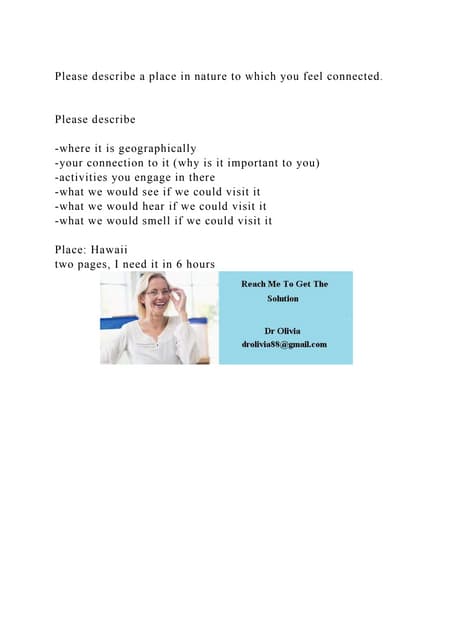 Please describe a place in nature to which you feel connected.

Please describe

-where it is geographically
-your connection to it (why is it important to you)
-activities you engage in there
-what we would see if we could visit it
-what we would hear if we could visit it
-what we would smell if we could visit it

Place: Hawaii
two pages, I need it in 6 hours

Reach Me To Get The Solution

Dr Olivia
drolivia88@gmail.com